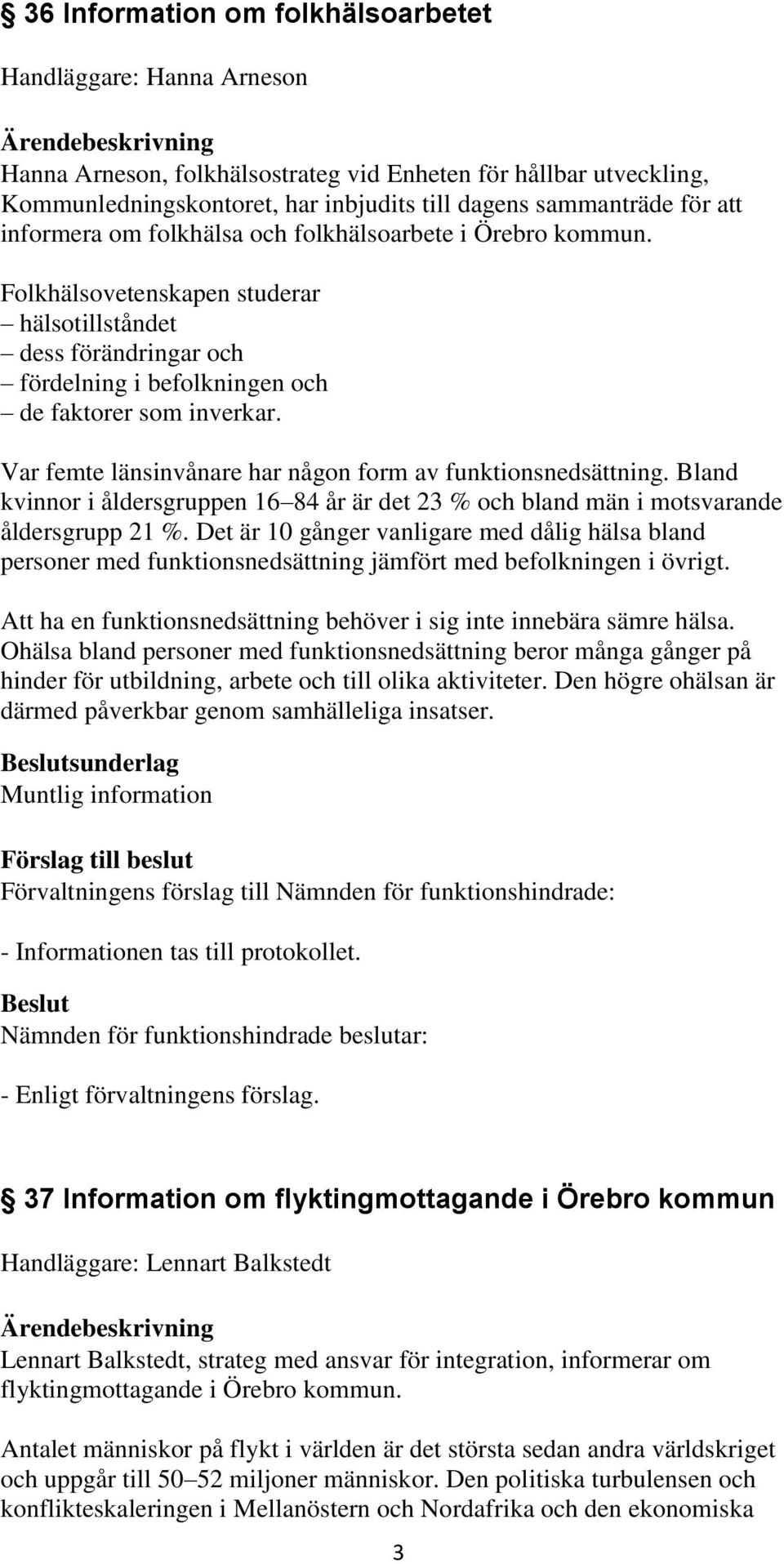 § 36 Information om folkhälsoarbetet

Handläggare: Hanna Arneson

Ärendebeskrivning
Hanna Arneson, folkhälsostrateg vid Enheten för hållbar utveckling, Kommunledningskontoret, har inbjudits till dagens sammanträde för att informera om folkhälsa och folkhälsoarbete i Örebro kommun.

Folkhälsovetenskapen studerar
– hälsotillståndet
– dess förändringar och
– fördelning i befolkningen och
– de faktorer som inverkar.

Var femte länsinvånare har någon form av funktionsnedsättning. Bland kvinnor i åldersgruppen 16–84 år är det 23 % och bland män i motsvarande åldersgrupp 21 %. Det är 10 gånger vanligare med dålig hälsa bland personer med funktionsnedsättning jämfört med befolkningen i övrigt.

Att ha en funktionsnedsättning behöver i sig inte innebära sämre hälsa. Ohälsa bland personer med funktionsnedsättning beror många gånger på hinder för utbildning, arbete och till olika aktiviteter. Den högre ohälsan är därmed påverkbar genom samhälleliga insatser.

Beslutsunderlag
Muntlig information

Förslag till beslut
Förvaltningens förslag till Nämnden för funktionshindrade:

- Informationen tas till protokollet.

Beslut
Nämnden för funktionshindrade beslutar:

- Enligt förvaltningens förslag.

§ 37 Information om flyktingmottagande i Örebro kommun

Handläggare: Lennart Balkstedt

Ärendebeskrivning
Lennart Balkstedt, strateg med ansvar för integration, informerar om flyktingmottagande i Örebro kommun.

Antalet människor på flykt i världen är det största sedan andra världskriget och uppgår till 50–52 miljoner människor. Den politiska turbulensen och konflikteskaleringen i Mellanöstern och Nordafrika och den ekonomiska

3